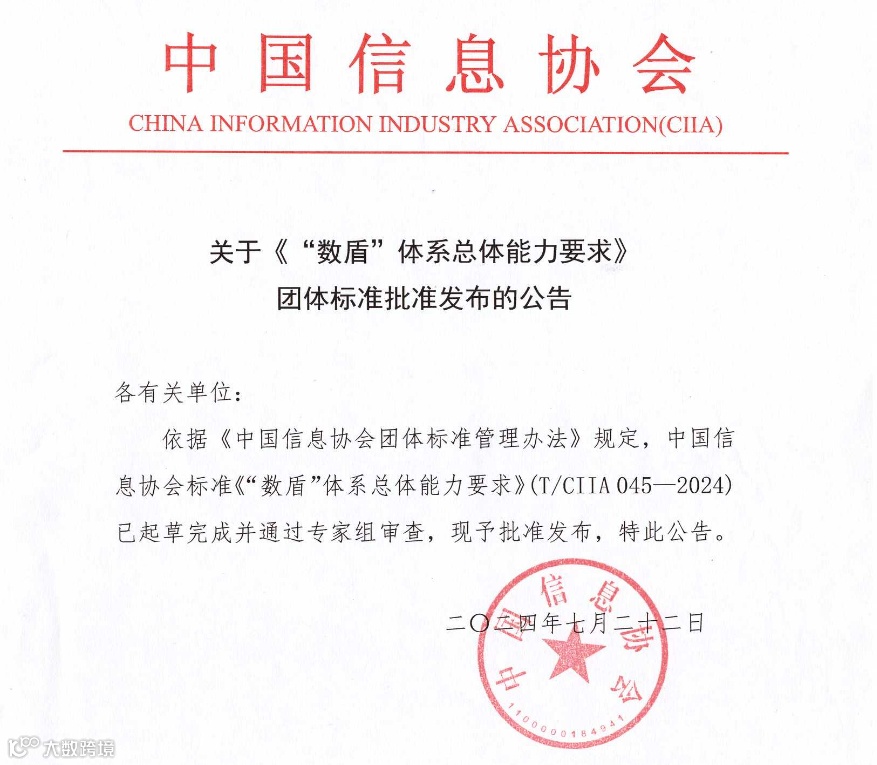 中国信息协会

CHINA INFORMATION INDUSTRY ASSOCIATION(CIIA)

关于《“数盾”体系总体能力要求》
团体标准批准发布的公告

各有关单位：

依据《中国信息协会团体标准管理办法》规定，中国信息协会标准《“数盾”体系总体能力要求》(T/CIIA 045—2024)已起草完成并通过专家组审查，现予批准发布，特此公告。

二〇二四年七月二十二日

中国信息协会

1100000184941

大数跨境